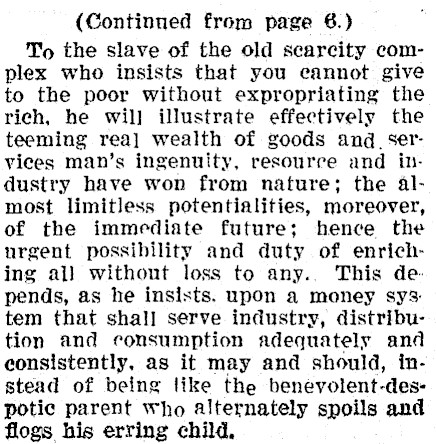 (Continued from page 6.)

To the slave of the old scarcity complex who insists that you cannot give to the poor without expropriating the rich, he will illustrate effectively the teeming real wealth of goods and services man's ingenuity, resource and industry have won from nature; the almost limitless potentialities, moreover, of the immediate future; hence the urgent possibility and duty of enriching all without loss to any. This depends, as he insists, upon a money system that shall serve industry, distribution and consumption adequately and consistently, as it may and should, instead of being like the benevolent-despotic parent who alternately spoils and flogs his erring child.